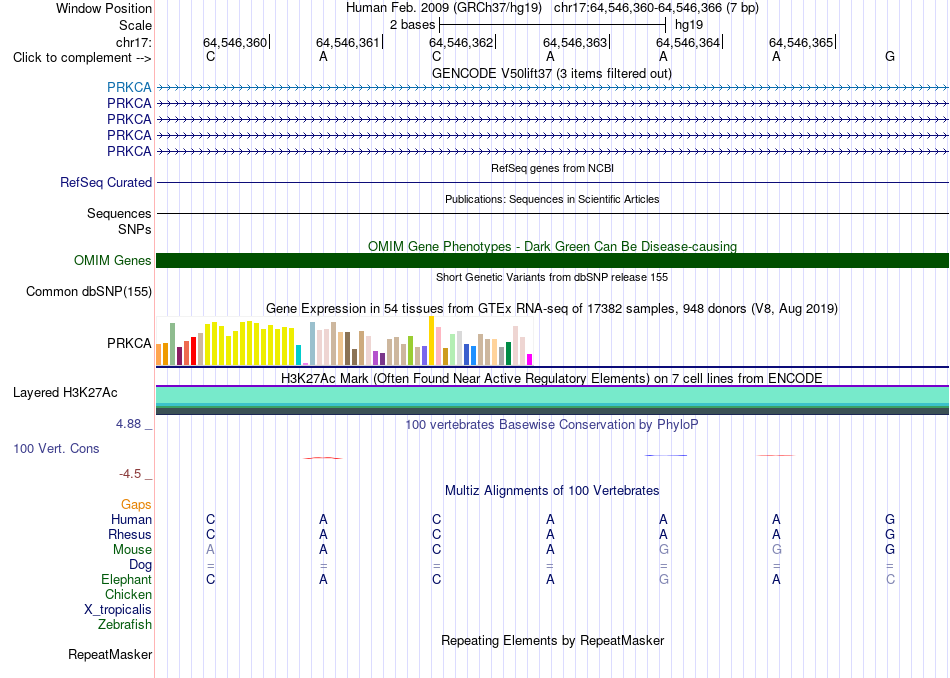 Window Position Human Feb. 2009 (GRCh37/hg19) chr17:64,546,360-64,546,366 (7 bp)
Scale 2 bases hg19
chr17: 64,546,360 64,546,361 64,546,362 64,546,363 64,546,364 64,546,365
Click to complement --> C A C A A A G

GENCODE V50lift37 (3 items filtered out)
PRKCA
PRKCA
PRKCA
PRKCA
PRKCA

RefSeq genes from NCBI
RefSeq Curated

Publications: Sequences in Scientific Articles
Sequences
SNPs

OMIM Gene Phenotypes - Dark Green Can Be Disease-causing
OMIM Genes

Short Genetic Variants from dbSNP release 155
Common dbSNP(155)

Gene Expression in 54 tissues from GTEx RNA-seq of 17382 samples, 948 donors (V8, Aug 2019)
PRKCA

H3K27Ac Mark (Often Found Near Active Regulatory Elements) on 7 cell lines from ENCODE
Layered H3K27Ac

4.88 _ 100 vertebrates Basewise Conservation by PhyloP
100 Vert. Cons
-4.5 _

Multiz Alignments of 100 Vertebrates
Gaps
Human C A C A A A G
Rhesus C A C A A A G
Mouse A A C A G G G
Dog = = = = = = =
Elephant C A C A G A C
Chicken
X_tropicalis
Zebrafish

Repeating Elements by RepeatMasker
RepeatMasker